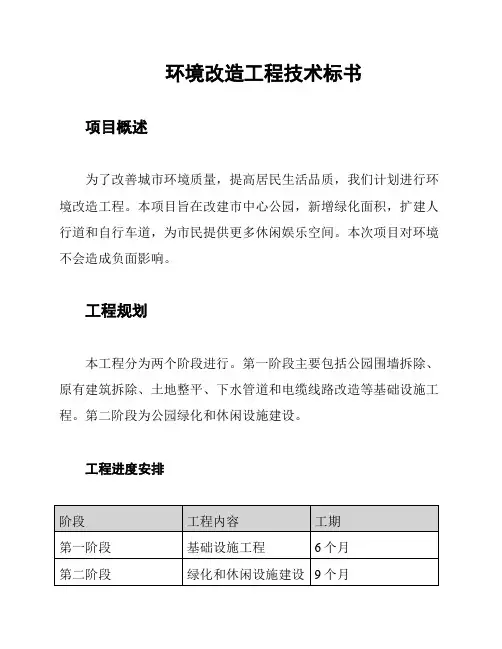 环境改造工程技术标书

项目概述

为了改善城市环境质量，提高居民生活品质，我们计划进行环境改造工程。本项目旨在改建市中心公园，新增绿化面积，扩建人行道和自行车道，为市民提供更多休闲娱乐空间。本次项目对环境不会造成负面影响。

工程规划

本工程分为两个阶段进行。第一阶段主要包括公园围墙拆除、原有建筑拆除、土地整平、下水管道和电缆线路改造等基础设施工程。第二阶段为公园绿化和休闲设施建设。

工程进度安排

| 阶段 | 工程内容 | 工期 |
|---|---|---|
| 第一阶段 | 基础设施工程 | 6个月 |
| 第二阶段 | 绿化和休闲设施建设 | 9个月 |